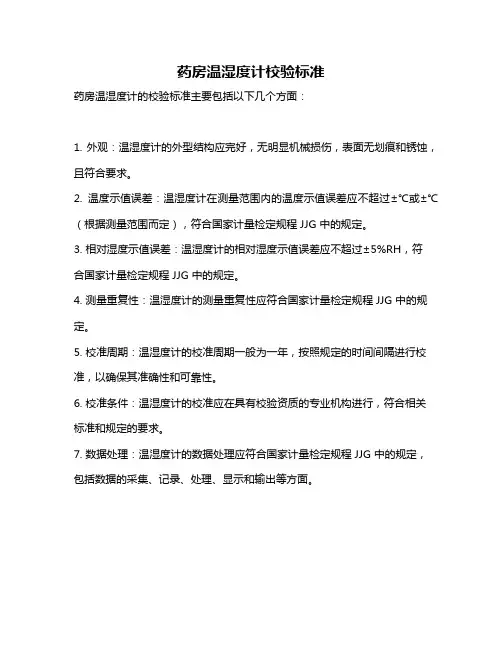 药房温湿度计校验标准

药房温湿度计的校验标准主要包括以下几个方面：

1. 外观：温湿度计的外型结构应完好，无明显机械损伤，表面无划痕和锈蚀，且符合要求。

2. 温度示值误差：温湿度计在测量范围内的温度示值误差应不超过±℃或±℃（根据测量范围而定），符合国家计量检定规程 JJG 中的规定。

3. 相对湿度示值误差：温湿度计的相对湿度示值误差应不超过±5%RH，符合国家计量检定规程 JJG 中的规定。

4. 测量重复性：温湿度计的测量重复性应符合国家计量检定规程 JJG 中的规定。

5. 校准周期：温湿度计的校准周期一般为一年，按照规定的时间间隔进行校准，以确保其准确性和可靠性。

6. 校准条件：温湿度计的校准应在具有校验资质的专业机构进行，符合相关标准和规定的要求。

7. 数据处理：温湿度计的数据处理应符合国家计量检定规程 JJG 中的规定，包括数据的采集、记录、处理、显示和输出等方面。